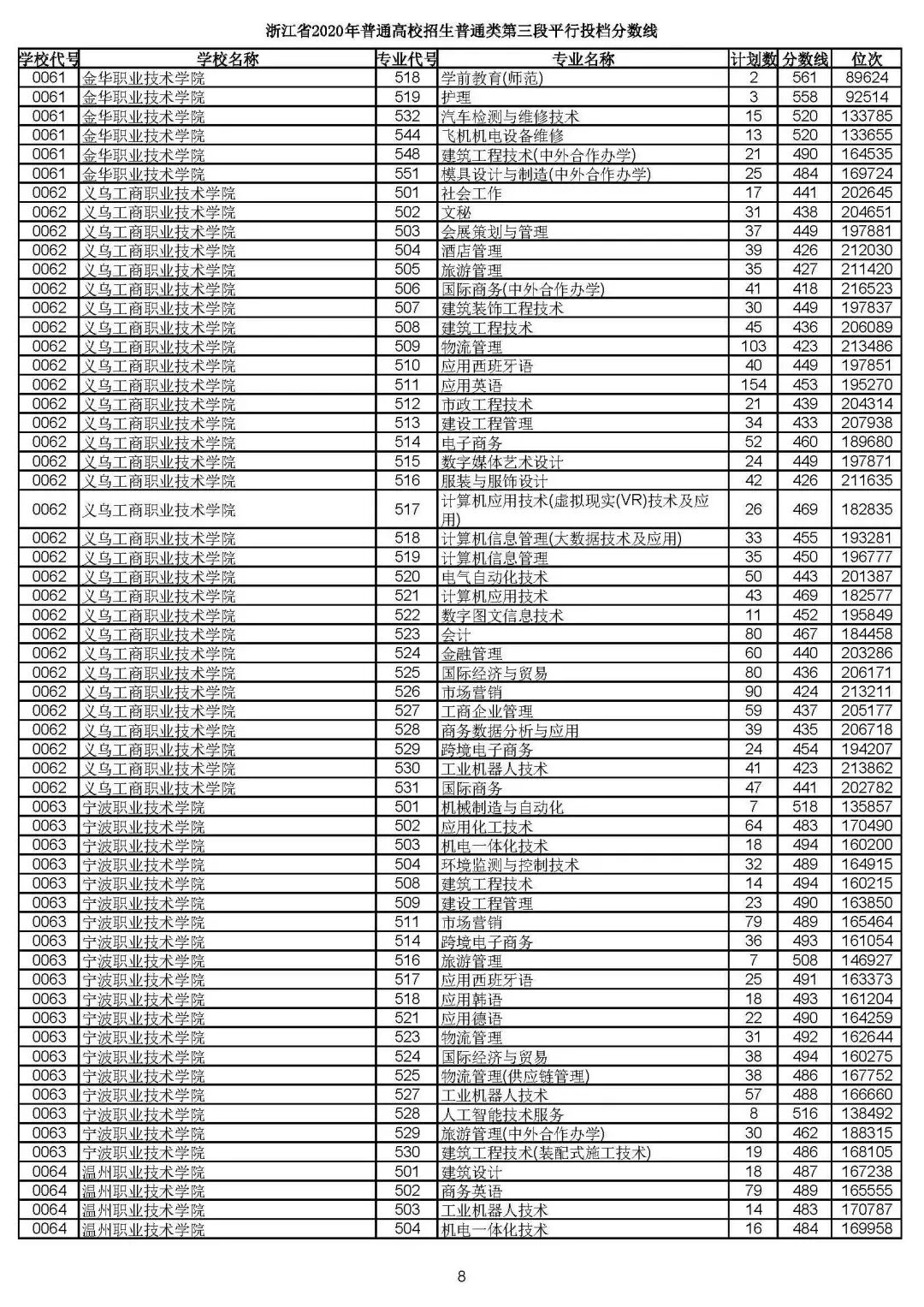 浙江省2020年普通高校招生普通类第三段平行投档分数线

| 学校代号 | 学校名称 | 专业代号 | 专业名称 | 计划数 | 分数线 | 位次 |
|---|---|---|---|---|---|---|
| 0061 | 金华职业技术学院 | 518 | 学前教育(师范) | 2 | 561 | 89624 |
| 0061 | 金华职业技术学院 | 519 | 护理 | 3 | 558 | 92514 |
| 0061 | 金华职业技术学院 | 532 | 汽车检测与维修技术 | 15 | 520 | 133785 |
| 0061 | 金华职业技术学院 | 544 | 飞机机电设备维修 | 13 | 520 | 133655 |
| 0061 | 金华职业技术学院 | 548 | 建筑工程技术(中外合作办学) | 21 | 490 | 164535 |
| 0061 | 金华职业技术学院 | 551 | 模具设计与制造(中外合作办学) | 25 | 484 | 169724 |
| 0062 | 义乌工商职业技术学院 | 501 | 社会工作 | 17 | 441 | 202645 |
| 0062 | 义乌工商职业技术学院 | 502 | 文秘 | 31 | 438 | 204651 |
| 0062 | 义乌工商职业技术学院 | 503 | 会展策划与管理 | 37 | 449 | 197881 |
| 0062 | 义乌工商职业技术学院 | 504 | 酒店管理 | 39 | 426 | 212030 |
| 0062 | 义乌工商职业技术学院 | 505 | 旅游管理 | 35 | 427 | 211420 |
| 0062 | 义乌工商职业技术学院 | 506 | 国际商务(中外合作办学) | 41 | 418 | 216523 |
| 0062 | 义乌工商职业技术学院 | 507 | 建筑装饰工程技术 | 30 | 449 | 197837 |
| 0062 | 义乌工商职业技术学院 | 508 | 建筑工程技术 | 45 | 436 | 206089 |
| 0062 | 义乌工商职业技术学院 | 509 | 物流管理 | 103 | 423 | 213486 |
| 0062 | 义乌工商职业技术学院 | 510 | 应用西班牙语 | 40 | 449 | 197851 |
| 0062 | 义乌工商职业技术学院 | 511 | 应用英语 | 154 | 453 | 195270 |
| 0062 | 义乌工商职业技术学院 | 512 | 市政工程技术 | 21 | 439 | 204314 |
| 0062 | 义乌工商职业技术学院 | 513 | 建设工程管理 | 34 | 433 | 207938 |
| 0062 | 义乌工商职业技术学院 | 514 | 电子商务 | 52 | 460 | 189680 |
| 0062 | 义乌工商职业技术学院 | 515 | 数字媒体艺术设计 | 24 | 449 | 197871 |
| 0062 | 义乌工商职业技术学院 | 516 | 服装与服饰设计 | 42 | 426 | 211635 |
| 0062 | 义乌工商职业技术学院 | 517 | 计算机应用技术(虚拟现实(VR)技术及应用) | 26 | 469 | 182835 |
| 0062 | 义乌工商职业技术学院 | 518 | 计算机信息管理(大数据技术及应用) | 33 | 455 | 193281 |
| 0062 | 义乌工商职业技术学院 | 519 | 计算机信息管理 | 35 | 450 | 196777 |
| 0062 | 义乌工商职业技术学院 | 520 | 电气自动化技术 | 50 | 443 | 201387 |
| 0062 | 义乌工商职业技术学院 | 521 | 计算机应用技术 | 43 | 469 | 182577 |
| 0062 | 义乌工商职业技术学院 | 522 | 数字图文信息技术 | 11 | 452 | 195849 |
| 0062 | 义乌工商职业技术学院 | 523 | 会计 | 80 | 467 | 184458 |
| 0062 | 义乌工商职业技术学院 | 524 | 金融管理 | 60 | 440 | 203286 |
| 0062 | 义乌工商职业技术学院 | 525 | 国际经济与贸易 | 80 | 436 | 206171 |
| 0062 | 义乌工商职业技术学院 | 526 | 市场营销 | 90 | 424 | 213211 |
| 0062 | 义乌工商职业技术学院 | 527 | 工商企业管理 | 59 | 437 | 205177 |
| 0062 | 义乌工商职业技术学院 | 528 | 商务数据分析与应用 | 39 | 435 | 206718 |
| 0062 | 义乌工商职业技术学院 | 529 | 跨境电子商务 | 24 | 454 | 194207 |
| 0062 | 义乌工商职业技术学院 | 530 | 工业机器人技术 | 41 | 423 | 213862 |
| 0062 | 义乌工商职业技术学院 | 531 | 国际商务 | 47 | 441 | 202782 |
| 0063 | 宁波职业技术学院 | 501 | 机械制造与自动化 | 7 | 518 | 135857 |
| 0063 | 宁波职业技术学院 | 502 | 应用化工技术 | 64 | 483 | 170490 |
| 0063 | 宁波职业技术学院 | 503 | 机电一体化技术 | 18 | 494 | 160200 |
| 0063 | 宁波职业技术学院 | 504 | 环境监测与控制技术 | 32 | 489 | 164915 |
| 0063 | 宁波职业技术学院 | 508 | 建筑工程技术 | 14 | 494 | 160215 |
| 0063 | 宁波职业技术学院 | 509 | 建设工程管理 | 23 | 490 | 163850 |
| 0063 | 宁波职业技术学院 | 511 | 市场营销 | 79 | 489 | 165464 |
| 0063 | 宁波职业技术学院 | 514 | 跨境电子商务 | 36 | 493 | 161054 |
| 0063 | 宁波职业技术学院 | 516 | 旅游管理 | 7 | 508 | 146927 |
| 0063 | 宁波职业技术学院 | 517 | 应用西班牙语 | 25 | 491 | 163373 |
| 0063 | 宁波职业技术学院 | 518 | 应用韩语 | 18 | 493 | 161204 |
| 0063 | 宁波职业技术学院 | 521 | 应用德语 | 22 | 490 | 164259 |
| 0063 | 宁波职业技术学院 | 523 | 物流管理 | 31 | 492 | 162644 |
| 0063 | 宁波职业技术学院 | 524 | 国际经济与贸易 | 38 | 494 | 160275 |
| 0063 | 宁波职业技术学院 | 525 | 物流管理(供应链管理) | 38 | 486 | 167752 |
| 0063 | 宁波职业技术学院 | 527 | 工业机器人技术 | 57 | 488 | 166660 |
| 0063 | 宁波职业技术学院 | 528 | 人工智能技术服务 | 8 | 516 | 138492 |
| 0063 | 宁波职业技术学院 | 529 | 旅游管理(中外合作办学) | 30 | 462 | 188315 |
| 0063 | 宁波职业技术学院 | 530 | 建筑工程技术(装配式施工技术) | 19 | 486 | 168105 |
| 0064 | 温州职业技术学院 | 501 | 建筑设计 | 18 | 487 | 167238 |
| 0064 | 温州职业技术学院 | 502 | 商务英语 | 79 | 489 | 165555 |
| 0064 | 温州职业技术学院 | 503 | 工业机器人技术 | 14 | 483 | 170787 |
| 0064 | 温州职业技术学院 | 504 | 机电一体化技术 | 16 | 484 | 169958 |

8